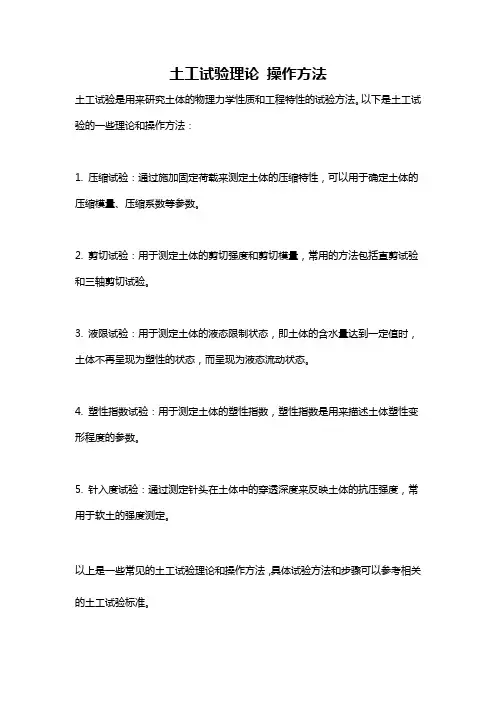 土工试验理论 操作方法

土工试验是用来研究土体的物理力学性质和工程特性的试验方法。以下是土工试验的一些理论和操作方法：

1. 压缩试验：通过施加固定荷载来测定土体的压缩特性，可以用于确定土体的压缩模量、压缩系数等参数。

2. 剪切试验：用于测定土体的剪切强度和剪切模量，常用的方法包括直剪试验和三轴剪切试验。

3. 液限试验：用于测定土体的液态限制状态，即土体的含水量达到一定值时，土体不再呈现为塑性的状态，而呈现为液态流动状态。

4. 塑性指数试验：用于测定土体的塑性指数，塑性指数是用来描述土体塑性变形程度的参数。

5. 针入度试验：通过测定针头在土体中的穿透深度来反映土体的抗压强度，常用于软土的强度测定。

以上是一些常见的土工试验理论和操作方法，具体试验方法和步骤可以参考相关的土工试验标准。